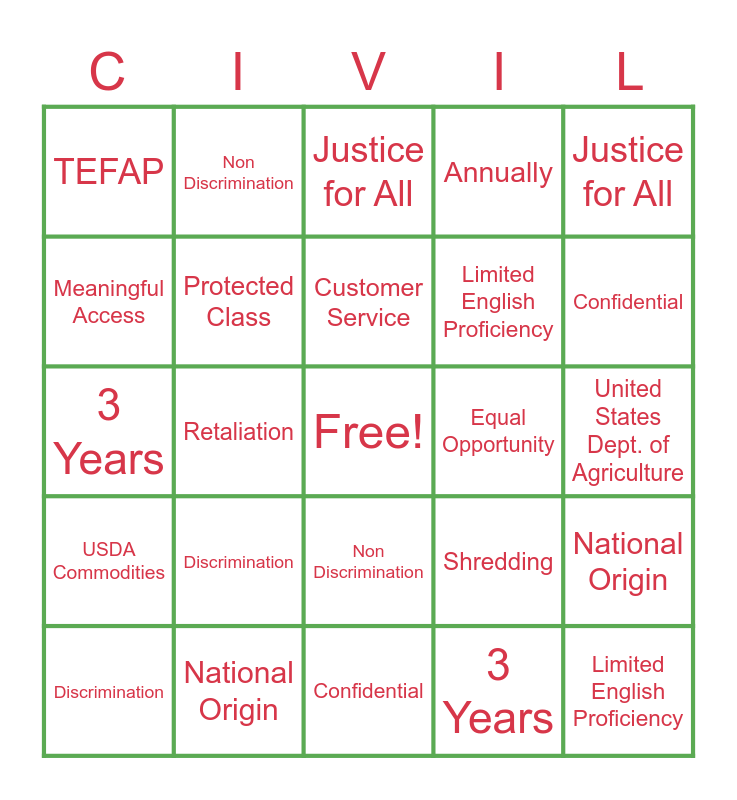 | C | I | V | I | L |
|---|---|---|---|---|
| TEFAP | Non Discrimination | Justice for All | Annually | Justice for All |
| Meaningful Access | Protected Class | Customer Service | Limited English Proficiency | Confidential |
| 3 Years | Retaliation | Free! | Equal Opportunity | United States Dept. of Agriculture |
| USDA Commodities | Discrimination | Non Discrimination | Shredding | National Origin |
| Discrimination | National Origin | Confidential | 3 Years | Limited English Proficiency |